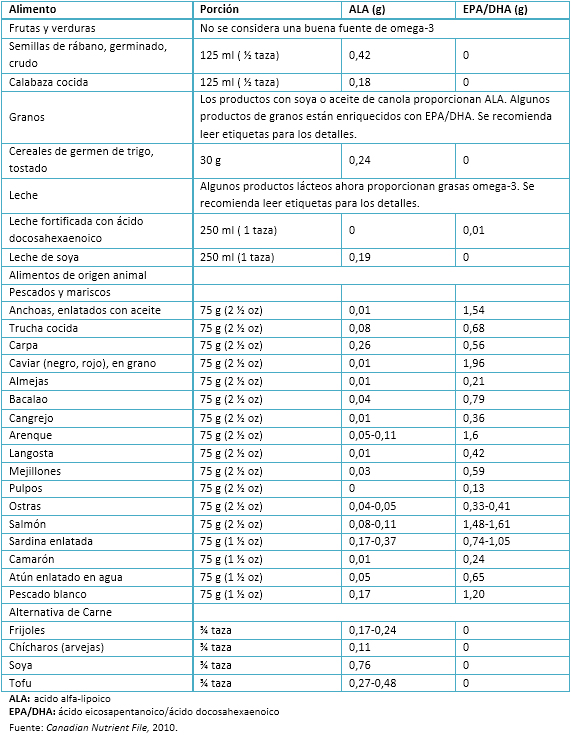 | Alimento | Porción | ALA (g) | EPA/DHA (g) |
|---|---|---|---|
| Frutas y verduras | No se considera una buena fuente de omega-3 | | |
| Semillas de rábano, germinado, crudo | 125 ml ( ½ taza) | 0,42 | 0 |
| Calabaza cocida | 125 ml ( ½ taza) | 0,18 | 0 |
| Granos | Los productos con soya o aceite de canola proporcionan ALA. Algunos productos de granos están enriquecidos con EPA/DHA. Se recomienda leer etiquetas para los detalles. | | |
| Cereales de germen de trigo, tostado | 30 g | 0,24 | 0 |
| Leche | Algunos productos lácteos ahora proporcionan grasas omega-3. Se recomienda leer etiquetas para los detalles. | | |
| Leche fortificada con ácido docosahexaenoico | 250 ml ( 1 taza) | 0 | 0,01 |
| Leche de soya | 250 ml (1 taza) | 0,19 | 0 |
| Alimentos de origen animal | | | |
| Pescados y mariscos | | | |
| Anchoas, enlatados con aceite | 75 g (2 ½ oz) | 0,01 | 1,54 |
| Trucha cocida | 75 g (2 ½ oz) | 0,08 | 0,68 |
| Carpa | 75 g (2 ½ oz) | 0,26 | 0,56 |
| Caviar (negro, rojo), en grano | 75 g (2 ½ oz) | 0,01 | 1,96 |
| Almejas | 75 g (2 ½ oz) | 0,01 | 0,21 |
| Bacalao | 75 g (2 ½ oz) | 0,04 | 0,79 |
| Cangrejo | 75 g (2 ½ oz) | 0,01 | 0,36 |
| Arenque | 75 g (2 ½ oz) | 0,05-0,11 | 1,6 |
| Langosta | 75 g (2 ½ oz) | 0,01 | 0,42 |
| Mejillones | 75 g (2 ½ oz) | 0,03 | 0,59 |
| Pulpos | 75 g (2 ½ oz) | 0 | 0,13 |
| Ostras | 75 g (2 ½ oz) | 0,04-0,05 | 0,33-0,41 |
| Salmón | 75 g (2 ½ oz) | 0,08-0,11 | 1,48-1,61 |
| Sardina enlatada | 75 g (1 ½ oz) | 0,17-0,37 | 0,74-1,05 |
| Camarón | 75 g (1 ½ oz) | 0,01 | 0,24 |
| Atún enlatado en agua | 75 g (1 ½ oz) | 0,05 | 0,65 |
| Pescado blanco | 75 g (1 ½ oz) | 0,17 | 1,20 |
| Alternativa de Carne | | | |
| Frijoles | ¾ taza | 0,17-0,24 | 0 |
| Chícharos (arvejas) | ¾ taza | 0,11 | 0 |
| Soya | ¾ taza | 0,76 | 0 |
| Tofu | ¾ taza | 0,27-0,48 | 0 |

ALA: acido alfa-lipoico
EPA/DHA: ácido eicosapentanoico/ácido docosahexaenoico
Fuente: Canadian Nutrient File, 2010.